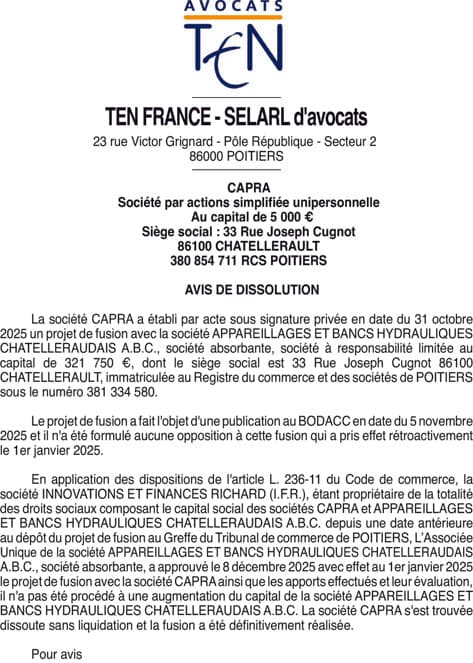 AVOCATS
TEN

TEN FRANCE - SELARL d'avocats
23 rue Victor Grignard - Pôle République - Secteur 2
86000 POITIERS

CAPRA
Société par actions simplifiée unipersonnelle
Au capital de 5 000 €
Siège social : 33 Rue Joseph Cugnot
86100 CHATELLERAULT
380 854 711 RCS POITIERS

AVIS DE DISSOLUTION

La société CAPRA a établi par acte sous signature privée en date du 31 octobre 2025 un projet de fusion avec la société APPAREILLAGES ET BANCS HYDRAULIQUES CHATELLERAUDAIS A.B.C., société absorbante, société à responsabilité limitée au capital de 321 750 €, dont le siège social est 33 Rue Joseph Cugnot 86100 CHATELLERAULT, immatriculée au Registre du commerce et des sociétés de POITIERS sous le numéro 381 334 580.

Le projet de fusion a fait l'objet d'une publication au BODACC en date du 5 novembre 2025 et il n'a été formulé aucune opposition à cette fusion qui a pris effet rétroactivement le 1er janvier 2025.

En application des dispositions de l'article L. 236-11 du Code de commerce, la société INNOVATIONS ET FINANCES RICHARD (I.F.R.), étant propriétaire de la totalité des droits sociaux composant le capital social des sociétés CAPRA et APPAREILLAGES ET BANCS HYDRAULIQUES CHATELLERAUDAIS A.B.C. depuis une date antérieure au dépôt du projet de fusion au Greffe du Tribunal de commerce de POITIERS, L'Associée Unique de la société APPAREILLAGES ET BANCS HYDRAULIQUES CHATELLERAUDAIS A.B.C., société absorbante, a approuvé le 8 décembre 2025 avec effet au 1er janvier 2025 le projet de fusion avec la société CAPRA ainsi que les apports effectués et leur évaluation, il n'a pas été procédé à une augmentation du capital de la société APPAREILLAGES ET BANCS HYDRAULIQUES CHATELLERAUDAIS A.B.C. La société CAPRA s'est trouvée dissoute sans liquidation et la fusion a été définitivement réalisée.

Pour avis